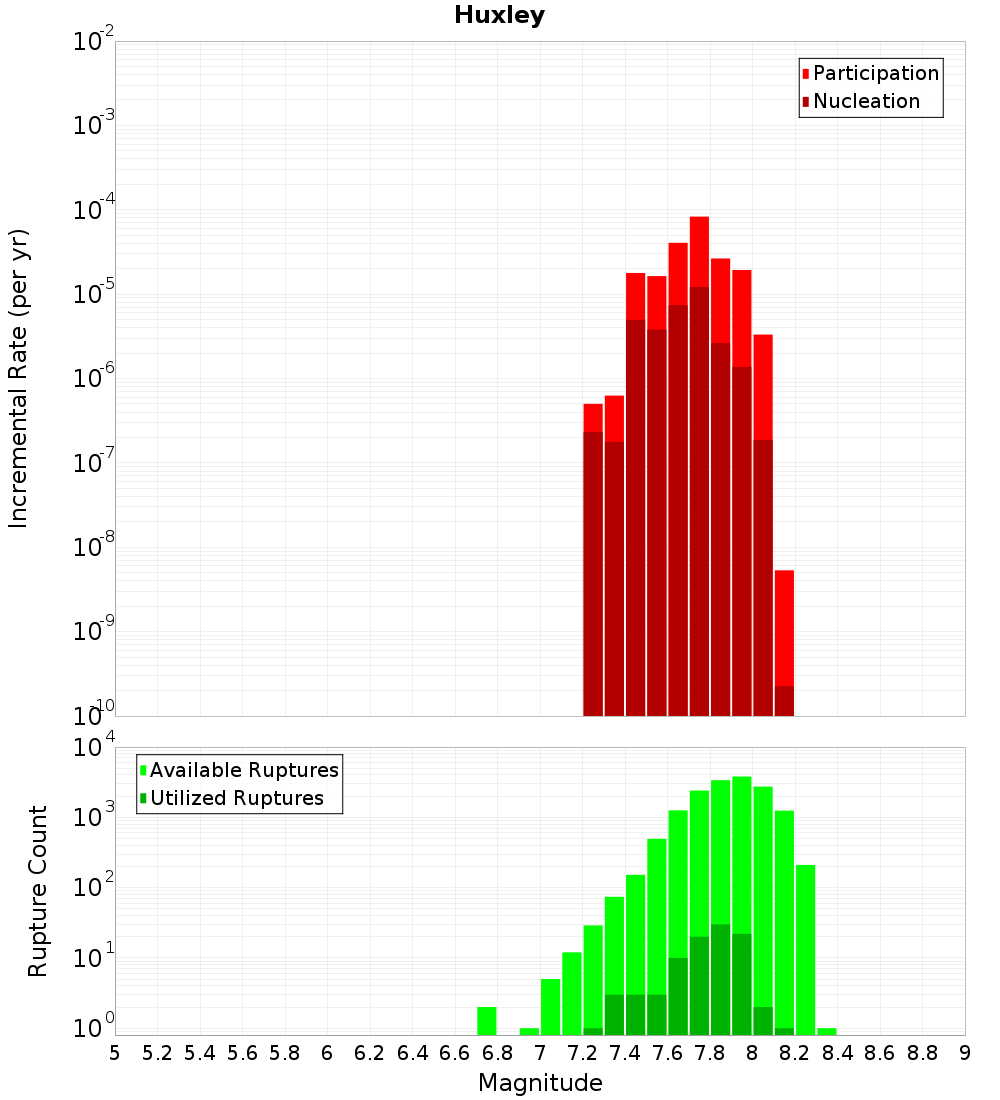 Huxley

Participation
Nucleation

Incremental Rate (per yr)

$10^{-2}$
$10^{-3}$
$10^{-4}$
$10^{-5}$
$10^{-6}$
$10^{-7}$
$10^{-8}$
$10^{-9}$
$10^{-10}$

Available Ruptures
Utilized Ruptures

Rupture Count

$10^{4}$
$10^{3}$
$10^{2}$
$10^{1}$
$10^{0}$

5 5.2 5.4 5.6 5.8 6 6.2 6.4 6.6 6.8 7 7.2 7.4 7.6 7.8 8 8.2 8.4 8.6 8.8 9

Magnitude